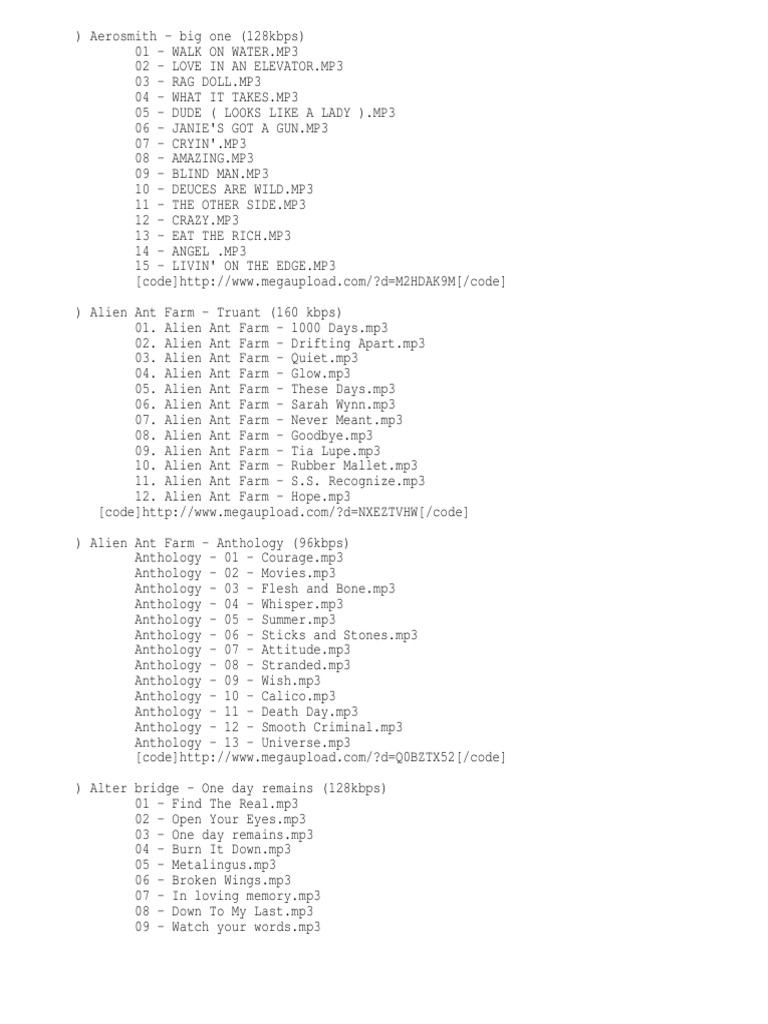 ) Aerosmith - big one (128kbps)
01 - WALK ON WATER.MP3
02 - LOVE IN AN ELEVATOR.MP3
03 - RAG DOLL.MP3
04 - WHAT IT TAKES.MP3
05 - DUDE ( LOOKS LIKE A LADY ).MP3
06 - JANIE'S GOT A GUN.MP3
07 - CRYIN'.MP3
08 - AMAZING.MP3
09 - BLIND MAN.MP3
10 - DEUCES ARE WILD.MP3
11 - THE OTHER SIDE.MP3
12 - CRAZY.MP3
13 - EAT THE RICH.MP3
14 - ANGEL .MP3
15 - LIVIN' ON THE EDGE.MP3
[code]http://www.megaupload.com/?d=M2HDAK9M[/code]

) Alien Ant Farm - Truant (160 kbps)
01. Alien Ant Farm - 1000 Days.mp3
02. Alien Ant Farm - Drifting Apart.mp3
03. Alien Ant Farm - Quiet.mp3
04. Alien Ant Farm - Glow.mp3
05. Alien Ant Farm - These Days.mp3
06. Alien Ant Farm - Sarah Wynn.mp3
07. Alien Ant Farm - Never Meant.mp3
08. Alien Ant Farm - Goodbye.mp3
09. Alien Ant Farm - Tia Lupe.mp3
10. Alien Ant Farm - Rubber Mallet.mp3
11. Alien Ant Farm - S.S. Recognize.mp3
12. Alien Ant Farm - Hope.mp3
[code]http://www.megaupload.com/?d=NXEZTVHW[/code]

) Alien Ant Farm - Anthology (96kbps)
Anthology - 01 - Courage.mp3
Anthology - 02 - Movies.mp3
Anthology - 03 - Flesh and Bone.mp3
Anthology - 04 - Whisper.mp3
Anthology - 05 - Summer.mp3
Anthology - 06 - Sticks and Stones.mp3
Anthology - 07 - Attitude.mp3
Anthology - 08 - Stranded.mp3
Anthology - 09 - Wish.mp3
Anthology - 10 - Calico.mp3
Anthology - 11 - Death Day.mp3
Anthology - 12 - Smooth Criminal.mp3
Anthology - 13 - Universe.mp3
[code]http://www.megaupload.com/?d=Q0BZTX52[/code]

) Alter bridge - One day remains (128kbps)
01 - Find The Real.mp3
02 - Open Your Eyes.mp3
03 - One day remains.mp3
04 - Burn It Down.mp3
05 - Metalingus.mp3
06 - Broken Wings.mp3
07 - In loving memory.mp3
08 - Down To My Last.mp3
09 - Watch your words.mp3